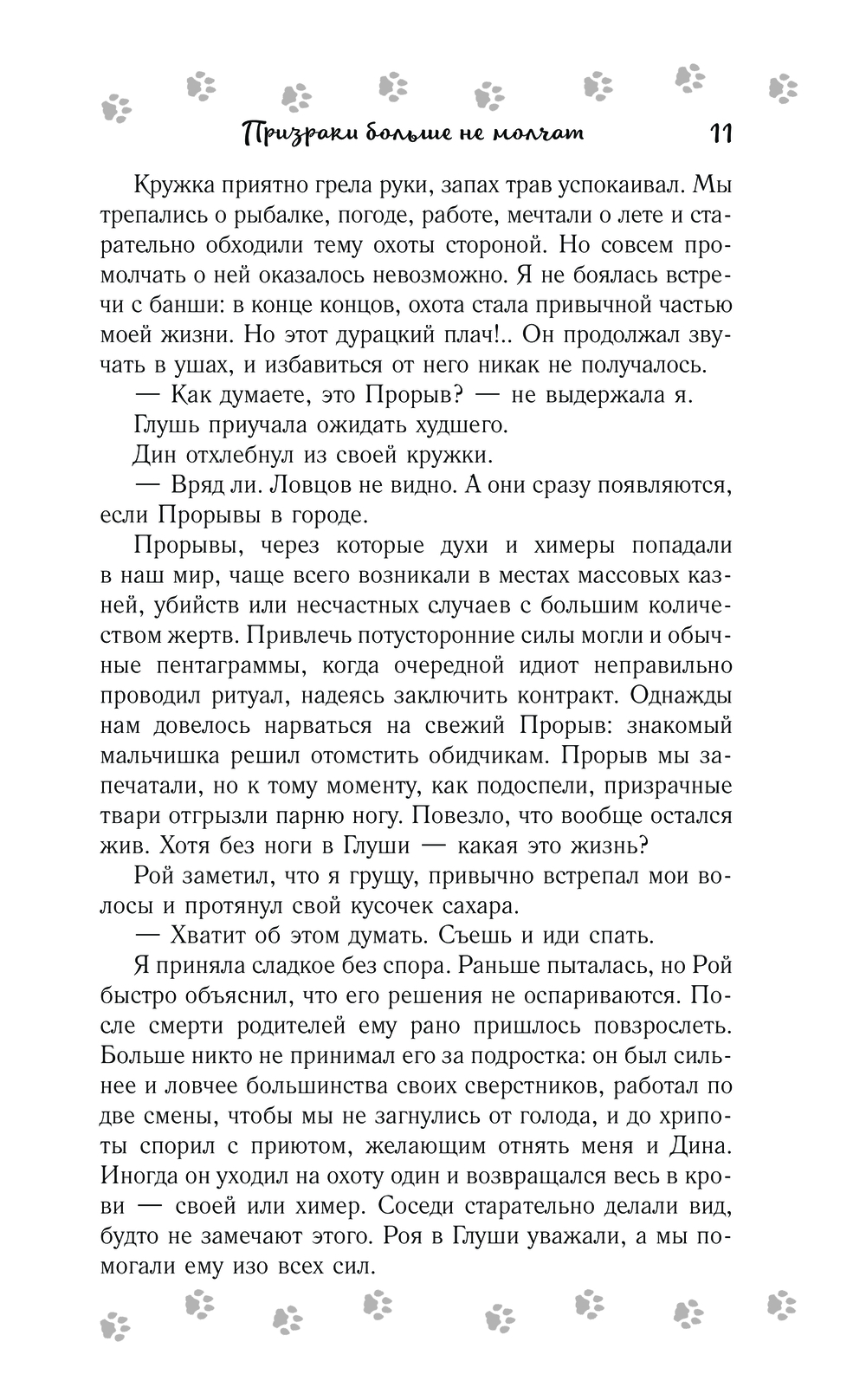 Призраки больше не молчат 11

Кружка приятно грела руки, запах трав успокаивал. Мы трепались о рыбалке, погоде, работе, мечтали о лете и старательно обходили тему охоты стороной. Но совсем промолчать о ней оказалось невозможно. Я не боялась встречи с банши: в конце концов, охота стала привычной частью моей жизни. Но этот дурацкий плач!.. Он продолжал звучать в ушах, и избавиться от него никак не получалось.

— Как думаете, это Прорыв? — не выдержала я.

Глушь приучала ожидать худшего.

Дин отхлебнул из своей кружки.

— Вряд ли. Ловцов не видно. А они сразу появляются, если Прорывы в городе.

Прорывы, через которые духи и химеры попадали в наш мир, чаще всего возникали в местах массовых казней, убийств или несчастных случаев с большим количеством жертв. Привлечь потусторонние силы могли и обычные пентаграммы, когда очередной идиот неправильно проводил ритуал, надеясь заключить контракт. Однажды нам довелось нарваться на свежий Прорыв: знакомый мальчишка решил отомстить обидчикам. Прорыв мы запечатали, но к тому моменту, как подоспели, призрачные твари отгрызли парню ногу. Повезло, что вообще остался жив. Хотя без ноги в Глуши — какая это жизнь?

Рой заметил, что я грущу, привычно встрепал мои волосы и протянул свой кусочек сахара.

— Хватит об этом думать. Съешь и иди спать.

Я приняла сладкое без спора. Раньше пыталась, но Рой быстро объяснил, что его решения не оспариваются. После смерти родителей ему рано пришлось повзрослеть. Больше никто не принимал его за подростка: он был сильнее и ловчее большинства своих сверстников, работал по две смены, чтобы мы не загнулись от голода, и до хрипоты спорил с приютом, желающим отнять меня и Дина. Иногда он уходил на охоту один и возвращался весь в крови — своей или химер. Соседи старательно делали вид, будто не замечают этого. Роя в Глуши уважали, а мы помогали ему изо всех сил.